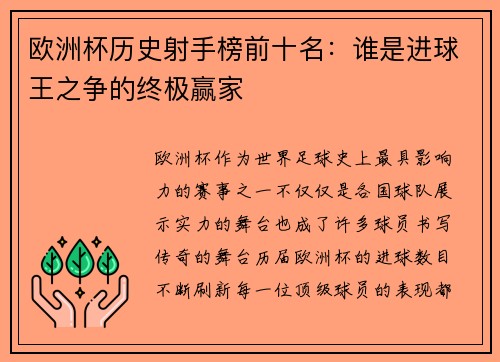 欧洲杯历史射手榜前十名：谁是进球王之争的终极赢家

欧洲杯作为世界足球史上最具影响力的赛事之一不仅仅是各国球队展示实力的舞台也成了许多球员书写传奇的舞台历届欧洲杯的进球数目不断刷新每一位顶级球员的表现都